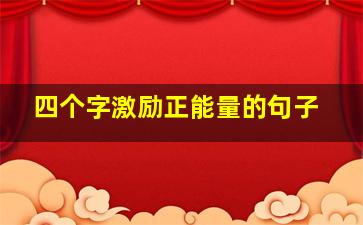 四个字激励正能量的句子